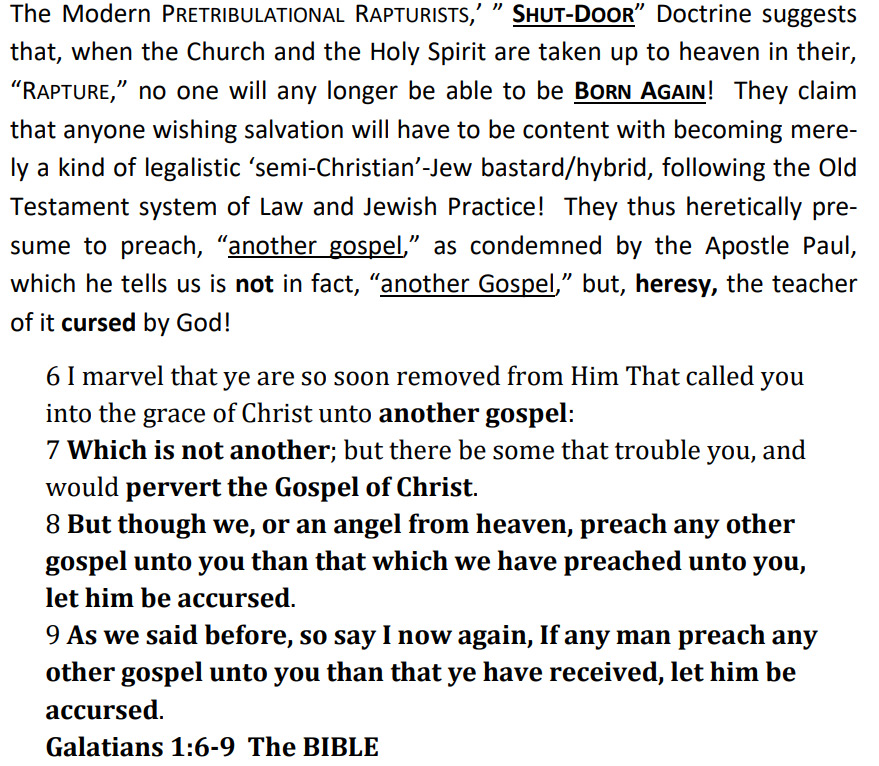 The Modern PRETRIBULATIONAL RAPTURISTS,' " SHUT-DOOR" Doctrine suggests that, when the Church and the Holy Spirit are taken up to heaven in their, "RAPTURE," no one will any longer be able to be BORN AGAIN! They claim that anyone wishing salvation will have to be content with becoming merely a kind of legalistic 'semi-Christian'-Jew bastard/hybrid, following the Old Testament system of Law and Jewish Practice! They thus heretically presume to preach, "another gospel," as condemned by the Apostle Paul, which he tells us is not in fact, "another Gospel," but, heresy, the teacher of it cursed by God!

6 I marvel that ye are so soon removed from Him That called you into the grace of Christ unto another gospel:
7 Which is not another; but there be some that trouble you, and would pervert the Gospel of Christ.
8 But though we, or an angel from heaven, preach any other gospel unto you than that which we have preached unto you, let him be accursed.
9 As we said before, so say I now again, If any man preach any other gospel unto you than that ye have received, let him be accursed.
Galatians 1:6-9 The BIBLE